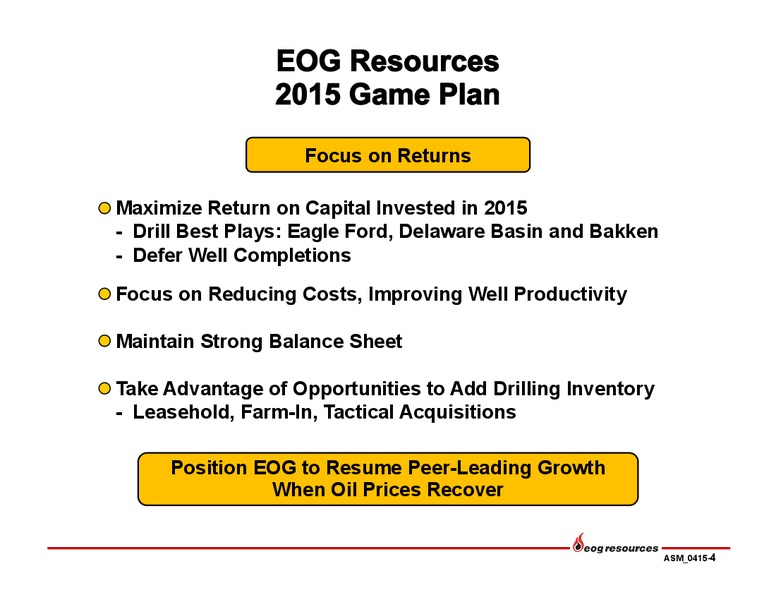 EOG Resources
2015 Game Plan

Focus on Returns

Maximize Return on Capital Invested in 2015
- Drill Best Plays: Eagle Ford, Delaware Basin and Bakken
- Defer Well Completions

Focus on Reducing Costs, Improving Well Productivity

Maintain Strong Balance Sheet

Take Advantage of Opportunities to Add Drilling Inventory
- Leasehold, Farm-In, Tactical Acquisitions

Position EOG to Resume Peer-Leading Growth When Oil Prices Recover

eog resources
ASM_0415-4